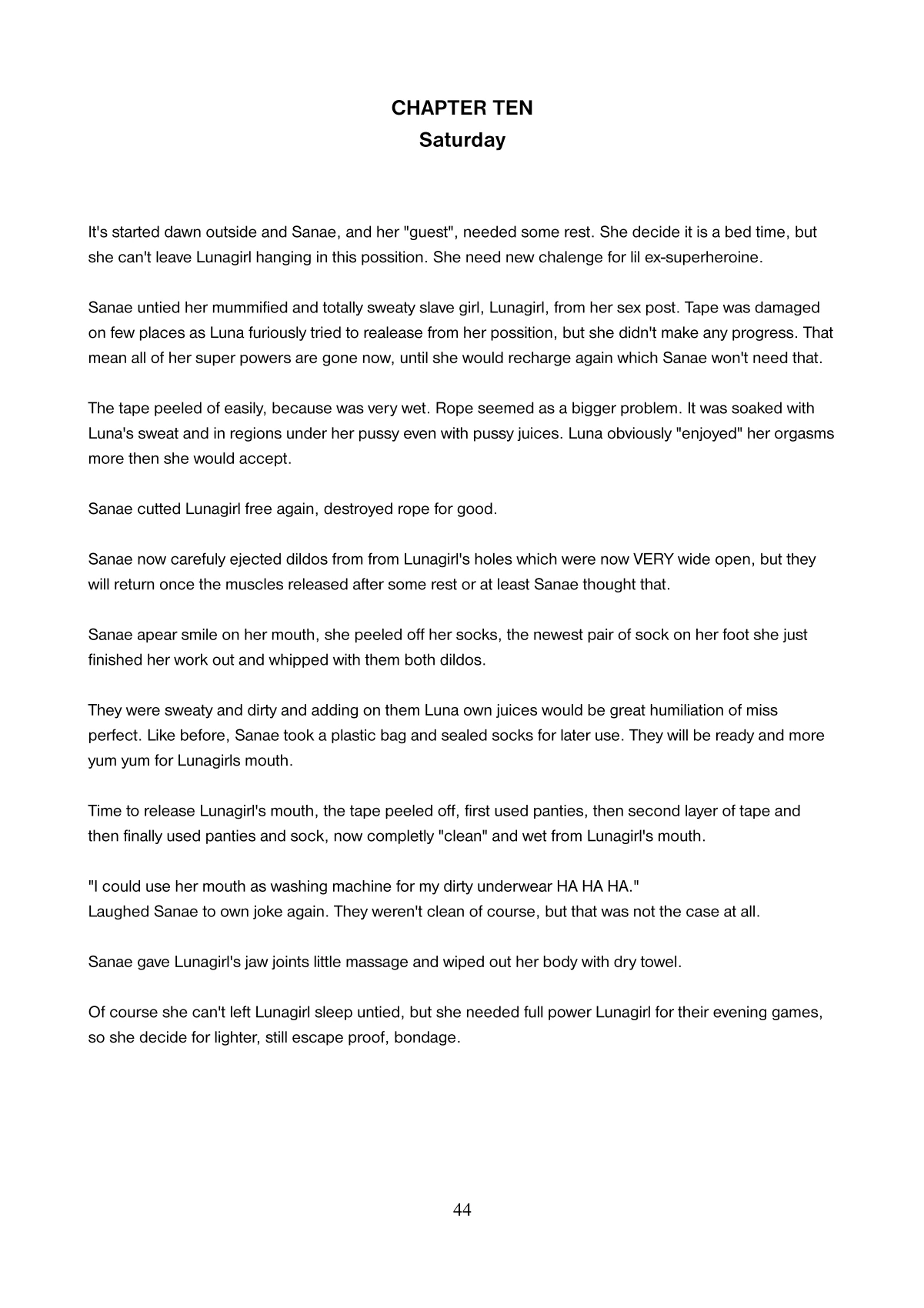 CHAPTER TEN
Saturday

It's started dawn outside and Sanae, and her "guest", needed some rest. She decide it is a bed time, but she can't leave Lunagirl hanging in this possition. She need new chalenge for lil ex-superheroine.

Sanae untied her mummified and totally sweaty slave girl, Lunagirl, from her sex post. Tape was damaged on few places as Luna furiously tried to realease from her possition, but she didn't make any progress. That mean all of her super powers are gone now, until she would recharge again which Sanae won't need that.

The tape peeled of easily, because was very wet. Rope seemed as a bigger problem. It was soaked with Luna's sweat and in regions under her pussy even with pussy juices. Luna obviously "enjoyed" her orgasms more then she would accept.

Sanae cutted Lunagirl free again, destroyed rope for good.

Sanae now carefuly ejected dildos from from Lunagirl's holes which were now VERY wide open, but they will return once the muscles released after some rest or at least Sanae thought that.

Sanae apear smile on her mouth, she peeled off her socks, the newest pair of sock on her foot she just finished her work out and whipped with them both dildos.

They were sweaty and dirty and adding on them Luna own juices would be great humiliation of miss perfect. Like before, Sanae took a plastic bag and sealed socks for later use. They will be ready and more yum yum for Lunagirls mouth.

Time to release Lunagirl's mouth, the tape peeled off, first used panties, then second layer of tape and then finally used panties and sock, now completly "clean" and wet from Lunagirl's mouth.

"I could use her mouth as washing machine for my dirty underwear HA HA HA."
Laughed Sanae to own joke again. They weren't clean of course, but that was not the case at all.

Sanae gave Lunagirl's jaw joints little massage and wiped out her body with dry towel.

Of course she can't left Lunagirl sleep untied, but she needed full power Lunagirl for their evening games, so she decide for lighter, still escape proof, bondage.

44